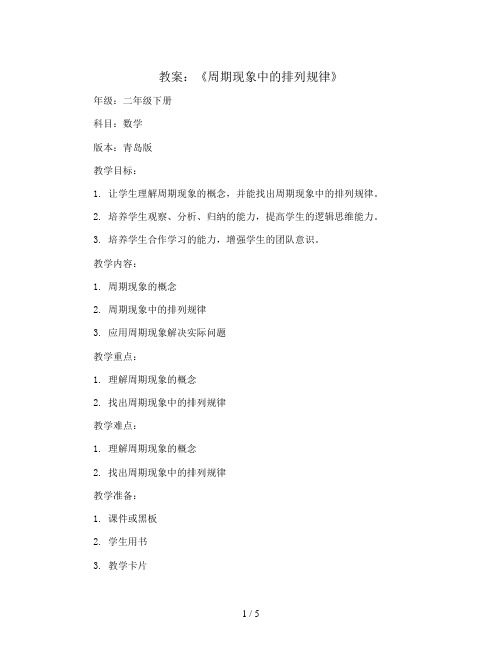 教案：《周期现象中的排列规律》

年级：二年级下册

科目：数学

版本：青岛版

教学目标：

1. 让学生理解周期现象的概念，并能找出周期现象中的排列规律。

2. 培养学生观察、分析、归纳的能力，提高学生的逻辑思维能力。

3. 培养学生合作学习的能力，增强学生的团队意识。

教学内容：

1. 周期现象的概念

2. 周期现象中的排列规律

3. 应用周期现象解决实际问题

教学重点：

1. 理解周期现象的概念

2. 找出周期现象中的排列规律

教学难点：

1. 理解周期现象的概念

2. 找出周期现象中的排列规律

教学准备：

1. 课件或黑板

2. 学生用书

3. 教学卡片

1 / 5